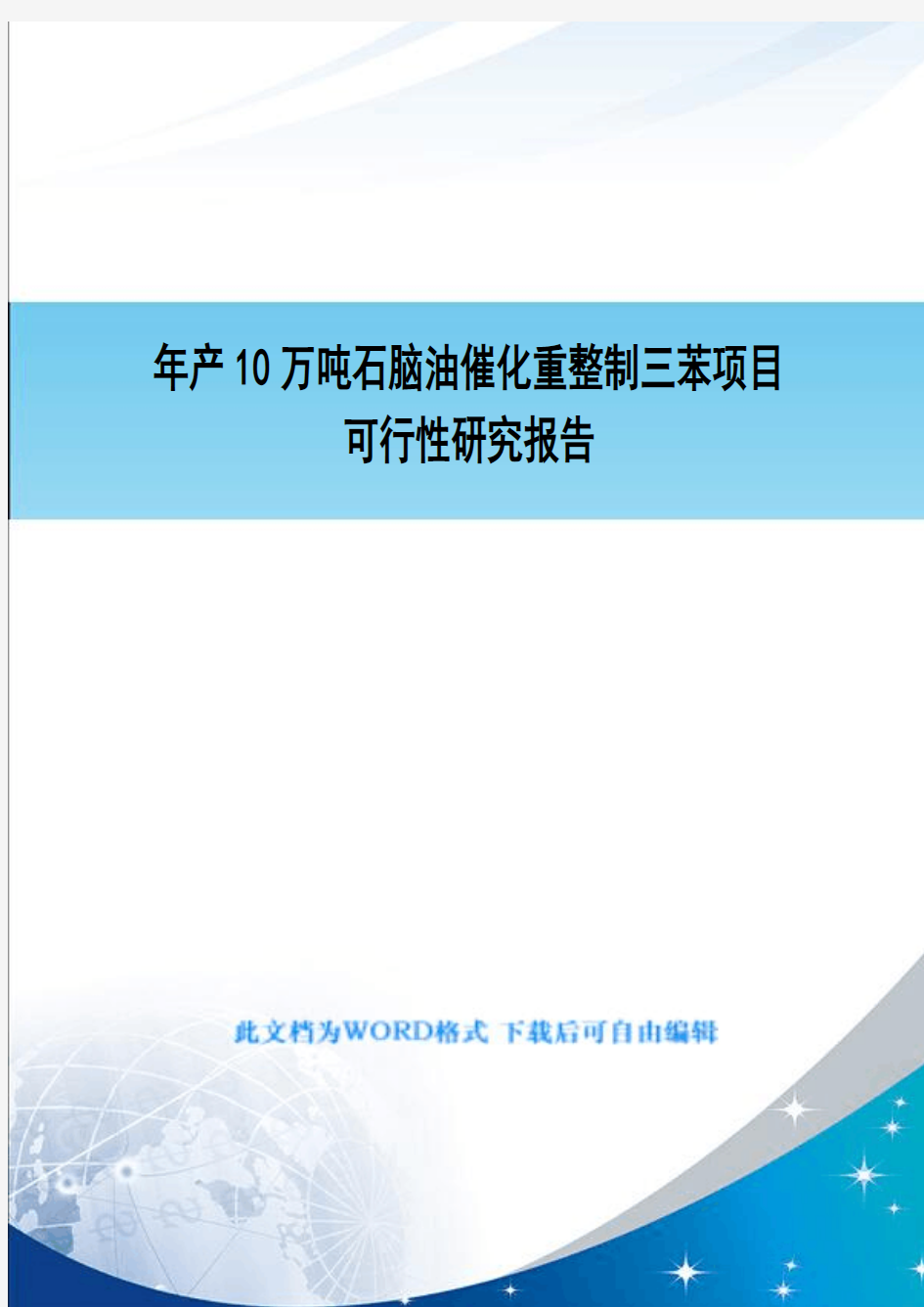 年产10万吨石脑油催化重整制三苯项目
可行性研究报告

此文档为WORD格式 下载后可自由编辑